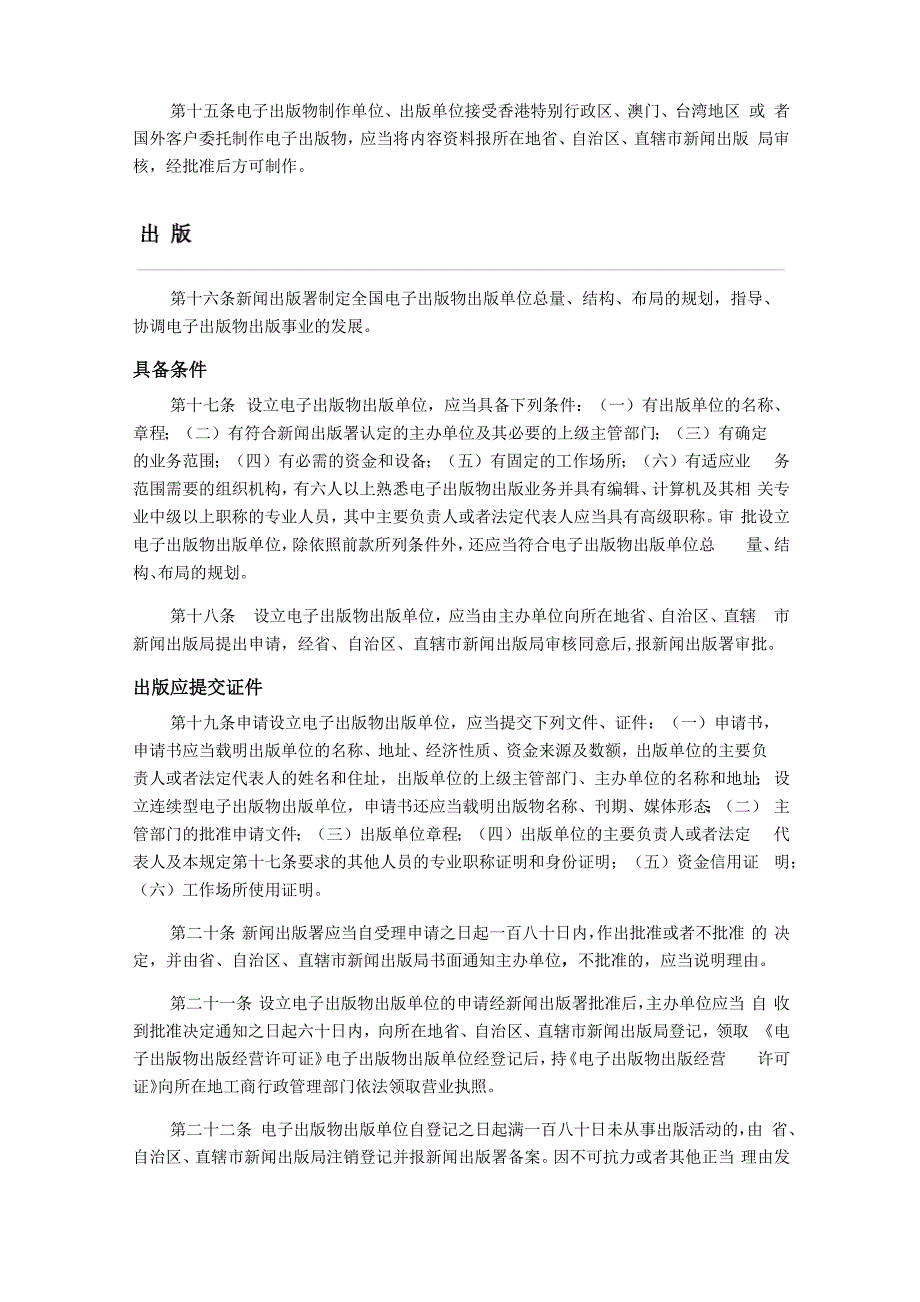 第十五条电子出版物制作单位、出版单位接受香港特别行政区、澳门、台湾地区 或 者国外客户委托制作电子出版物，应当将内容资料报所在地省、自治区、直辖市新闻出版 局审核，经批准后方可制作。

出 版

第十六条新闻出版署制定全国电子出版物出版单位总量、结构、布局的规划，指导、协调电子出版物出版事业的发展。

具备条件

第十七条 设立电子出版物出版单位，应当具备下列条件：（一）有出版单位的名称、章程；（二）有符合新闻出版署认定的主办单位及其必要的上级主管部门；（三）有确定的业务范围；（四）有必需的资金和设备；（五）有固定的工作场所；（六）有适应业 务范围需要的组织机构，有六人以上熟悉电子出版物出版业务并具有编辑、计算机及其相 关专业中级以上职称的专业人员，其中主要负责人或者法定代表人应当具有高级职称。审 批设立电子出版物出版单位，除依照前款所列条件外，还应当符合电子出版物出版单位总 量、结构、布局的规划。

第十八条 设立电子出版物出版单位，应当由主办单位向所在地省、自治区、直辖 市新闻出版局提出申请，经省、自治区、直辖市新闻出版局审核同意后，报新闻出版署审批。

出版应提交证件

第十九条申请设立电子出版物出版单位，应当提交下列文件、证件：（一）申请书，申请书应当载明出版单位的名称、地址、经济性质、资金来源及数额，出版单位的主要负责人或者法定代表人的姓名和住址，出版单位的上级主管部门、主办单位的名称和地址；设立连续型电子出版物出版单位，申请书还应当载明出版物名称、刊期、媒体形态；（二） 主管部门的批准申请文件；（三）出版单位章程；（四）出版单位的主要负责人或者法定 代表人及本规定第十七条要求的其他人员的专业职称证明和身份证明；（五）资金信用证 明；（六）工作场所使用证明。

第二十条 新闻出版署应当自受理申请之日起一百八十日内，作出批准或者不批准 的 决定，并由省、自治区、直辖市新闻出版局书面通知主办单位，不批准的，应当说明理由。

第二十一条 设立电子出版物出版单位的申请经新闻出版署批准后，主办单位应当 自 收到批准决定通知之日起六十日内，向所在地省、自治区、直辖市新闻出版局登记，领取 《电子出版物出版经营许可证》电子出版物出版单位经登记后，持《电子出版物出版经营 许可证》向所在地工商行政管理部门依法领取营业执照。

第二十二条 电子出版物出版单位自登记之日起满一百八十日未从事出版活动的，由 省、自治区、直辖市新闻出版局注销登记并报新闻出版署备案。因不可抗力或者其他正当 理由发